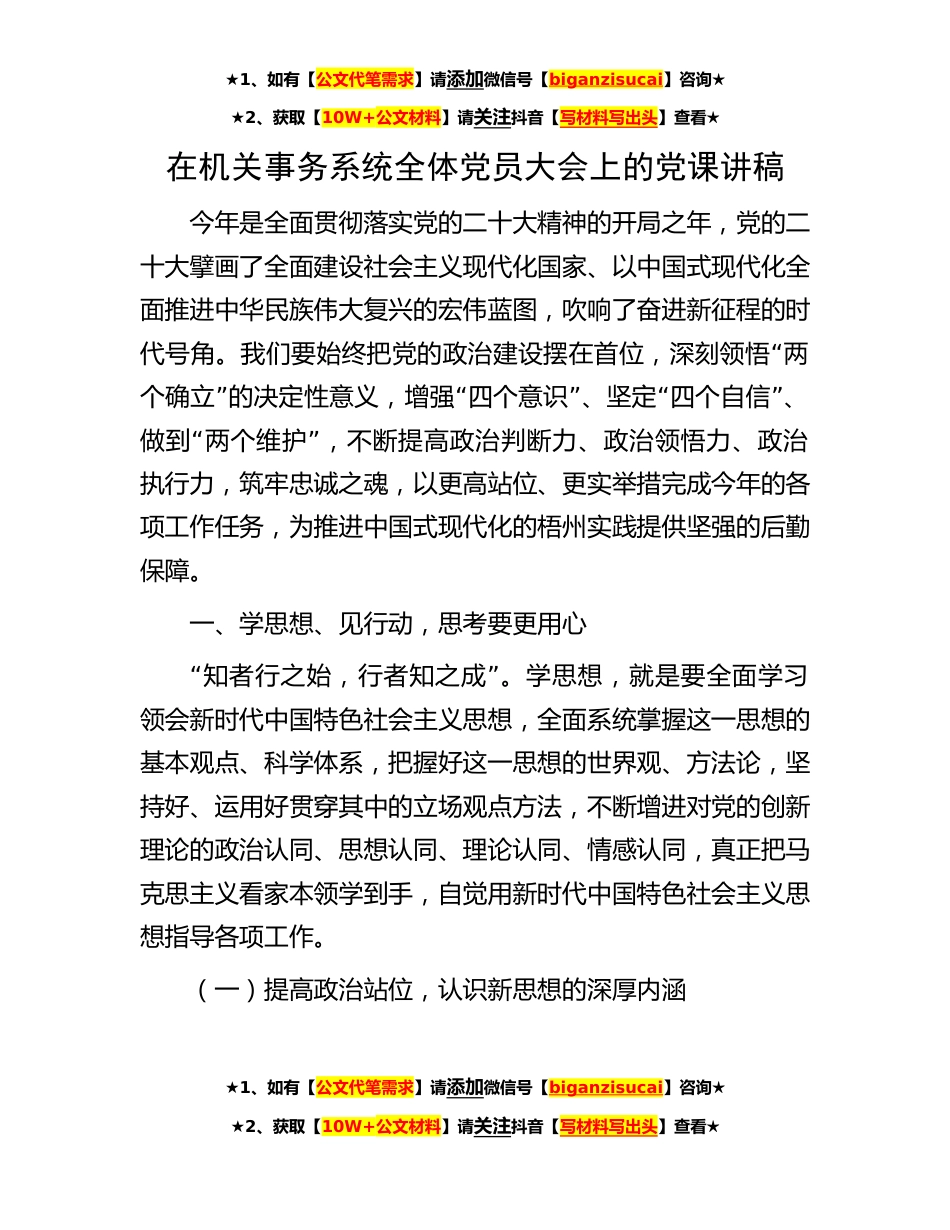 ★1、如有【公文代笔需求】请添加微信号【biganzisucai】咨询★

★2、获取【10W+公文材料】请关注抖音【写材料写出头】查看★

在机关事务系统全体党员大会上的党课讲稿

今年是全面贯彻落实党的二十大精神的开局之年，党的二十大擘画了全面建设社会主义现代化国家、以中国式现代化全面推进中华民族伟大复兴的宏伟蓝图，吹响了奋进新征程的时代号角。我们要始终把党的政治建设摆在首位，深刻领悟“两个确立”的决定性意义，增强“四个意识”、坚定“四个自信”、做到“两个维护”，不断提高政治判断力、政治领悟力、政治执行力，筑牢忠诚之魂，以更高站位、更实举措完成今年的各项工作任务，为推进中国式现代化的梧州实践提供坚强的后勤保障。

一、学思想、见行动，思考要更用心

“知者行之始，行者知之成”。学思想，就是要全面学习领会新时代中国特色社会主义思想，全面系统掌握这一思想的基本观点、科学体系，把握好这一思想的世界观、方法论，坚持好、运用好贯穿其中的立场观点方法，不断增进对党的创新理论的政治认同、思想认同、理论认同、情感认同，真正把马克思主义看家本领学到手，自觉用新时代中国特色社会主义思想指导各项工作。

（一）提高政治站位，认识新思想的深厚内涵

★1、如有【公文代笔需求】请添加微信号【biganzisucai】咨询★

★2、获取【10W+公文材料】请关注抖音【写材料写出头】查看★